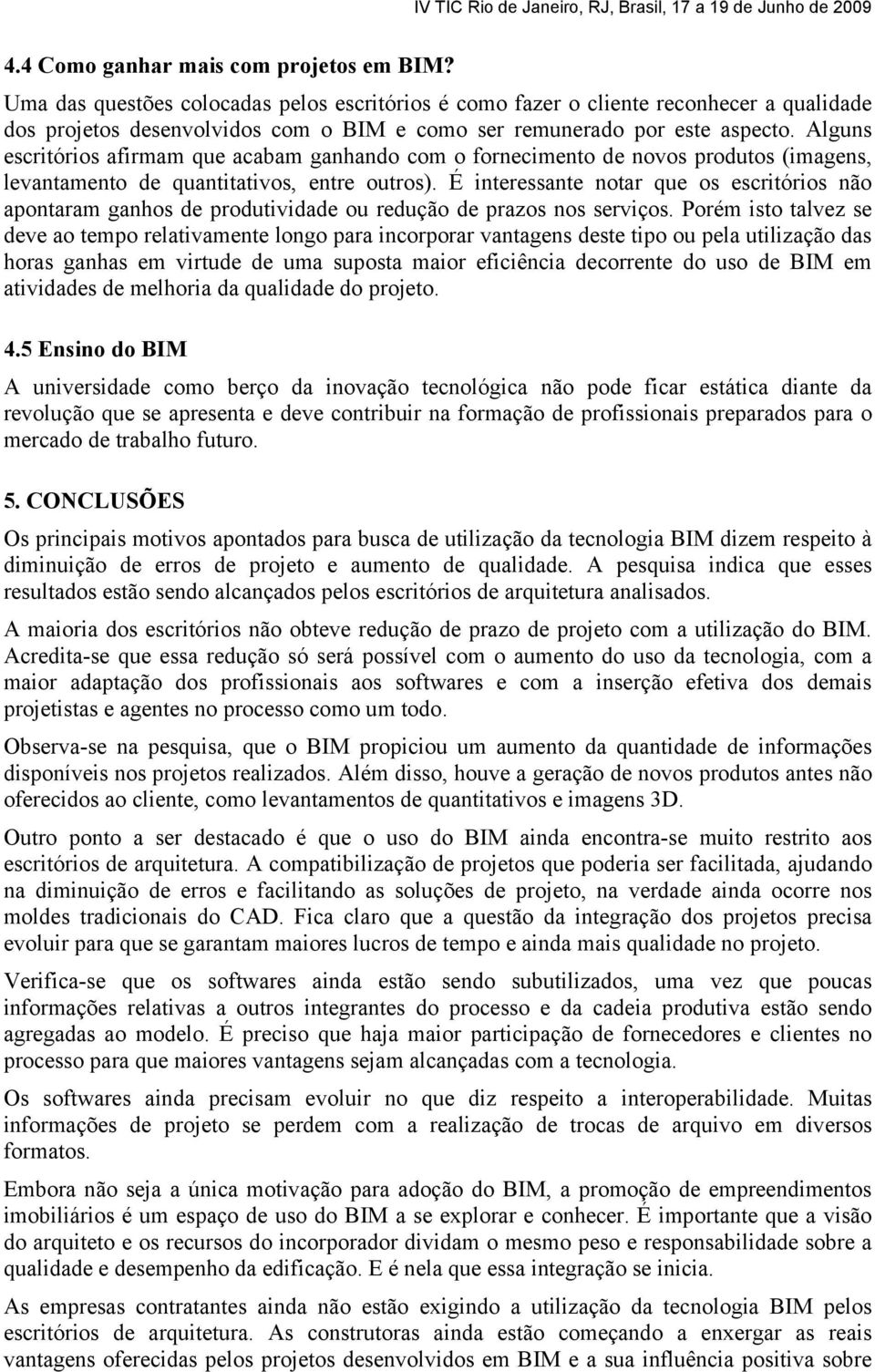 IV TIC Rio de Janeiro, RJ, Brasil, 17 a 19 de Junho de 2009

4.4 Como ganhar mais com projetos em BIM?

Uma das questões colocadas pelos escritórios é como fazer o cliente reconhecer a qualidade dos projetos desenvolvidos com o BIM e como ser remunerado por este aspecto. Alguns escritórios afirmam que acabam ganhando com o fornecimento de novos produtos (imagens, levantamento de quantitativos, entre outros). É interessante notar que os escritórios não apontaram ganhos de produtividade ou redução de prazos nos serviços. Porém isto talvez se deve ao tempo relativamente longo para incorporar vantagens deste tipo ou pela utilização das horas ganhas em virtude de uma suposta maior eficiência decorrente do uso de BIM em atividades de melhoria da qualidade do projeto.

4.5 Ensino do BIM

A universidade como berço da inovação tecnológica não pode ficar estática diante da revolução que se apresenta e deve contribuir na formação de profissionais preparados para o mercado de trabalho futuro.

5. CONCLUSÕES

Os principais motivos apontados para busca de utilização da tecnologia BIM dizem respeito à diminuição de erros de projeto e aumento de qualidade. A pesquisa indica que esses resultados estão sendo alcançados pelos escritórios de arquitetura analisados.

A maioria dos escritórios não obteve redução de prazo de projeto com a utilização do BIM. Acredita-se que essa redução só será possível com o aumento do uso da tecnologia, com a maior adaptação dos profissionais aos softwares e com a inserção efetiva dos demais projetistas e agentes no processo como um todo.

Observa-se na pesquisa, que o BIM propiciou um aumento da quantidade de informações disponíveis nos projetos realizados. Além disso, houve a geração de novos produtos antes não oferecidos ao cliente, como levantamentos de quantitativos e imagens 3D.

Outro ponto a ser destacado é que o uso do BIM ainda encontra-se muito restrito aos escritórios de arquitetura. A compatibilização de projetos que poderia ser facilitada, ajudando na diminuição de erros e facilitando as soluções de projeto, na verdade ainda ocorre nos moldes tradicionais do CAD. Fica claro que a questão da integração dos projetos precisa evoluir para que se garantam maiores lucros de tempo e ainda mais qualidade no projeto.

Verifica-se que os softwares ainda estão sendo subutilizados, uma vez que poucas informações relativas a outros integrantes do processo e da cadeia produtiva estão sendo agregadas ao modelo. É preciso que haja maior participação de fornecedores e clientes no processo para que maiores vantagens sejam alcançadas com a tecnologia.

Os softwares ainda precisam evoluir no que diz respeito a interoperabilidade. Muitas informações de projeto se perdem com a realização de trocas de arquivo em diversos formatos.

Embora não seja a única motivação para adoção do BIM, a promoção de empreendimentos imobiliários é um espaço de uso do BIM a se explorar e conhecer. É importante que a visão do arquiteto e os recursos do incorporador dividam o mesmo peso e responsabilidade sobre a qualidade e desempenho da edificação. E é nela que essa integração se inicia.

As empresas contratantes ainda não estão exigindo a utilização da tecnologia BIM pelos escritórios de arquitetura. As construtoras ainda estão começando a enxergar as reais vantagens oferecidas pelos projetos desenvolvidos em BIM e a sua influência positiva sobre